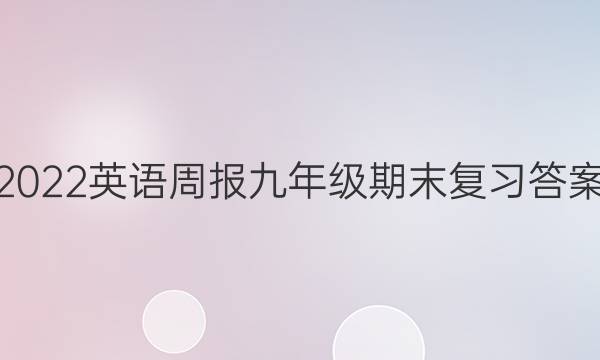 2022英语周报九年级期末复习答案